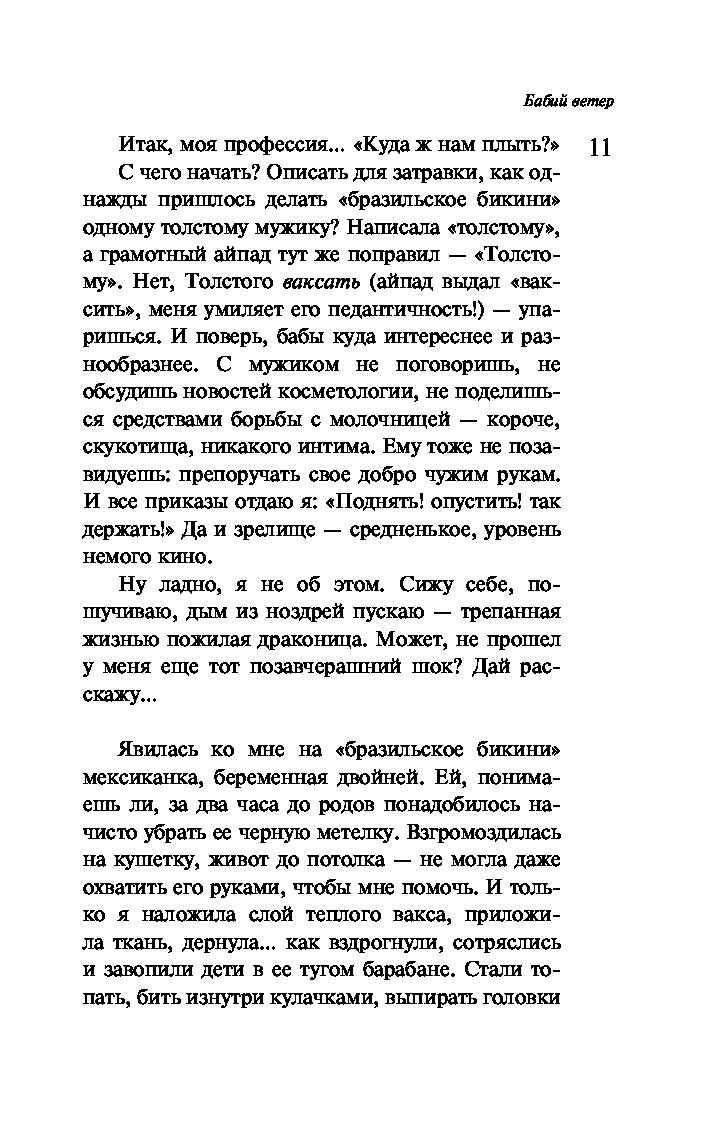 Бабий ветер

11

Итак, моя профессия... «Куда ж нам плыть?» С чего начать? Описать для затравки, как однажды пришлось делать «бразильское бикини» одному толстому мужику? Написала «толстому», а грамотный айпад тут же поправил — «Толстому». Нет, Толстого ваксать (айпад выдал «ваксить», меня умиляет его педантичность!) — упаришься. И поверь, бабы куда интереснее и разнообразнее. С мужиком не поговоришь, не обсудишь новостей косметологии, не поделишься средствами борьбы с молочницей — короче, скукотища, никакого интима. Ему тоже не позавидуешь: препоручать свое добро чужим рукам. И все приказы отдаю я: «Поднять! опустить! так держать!» Да и зрелище — средненькое, уровень немого кино.

Ну ладно, я не об этом. Сижу себе, пошучиваю, дым из ноздрей пускаю — трепанная жизнью пожилая драконица. Может, не прошел у меня еще тот позавчерашний шок? Дай расскажу...

Явилась ко мне на «бразильское бикини» мексиканка, беременная двойней. Ей, понимаешь ли, за два часа до родов понадобилось начисто убрать ее черную метелку. Взгромоздилась на кушетку, живот до потолка — не могла даже охватить его руками, чтобы мне помочь. И только я наложила слой теплого вакса, приложила ткань, дернула... как вздрогнули, сотряслись и завопили дети в ее тугом барабане. Стали топать, бить изнутри кулачками, выпирать головки